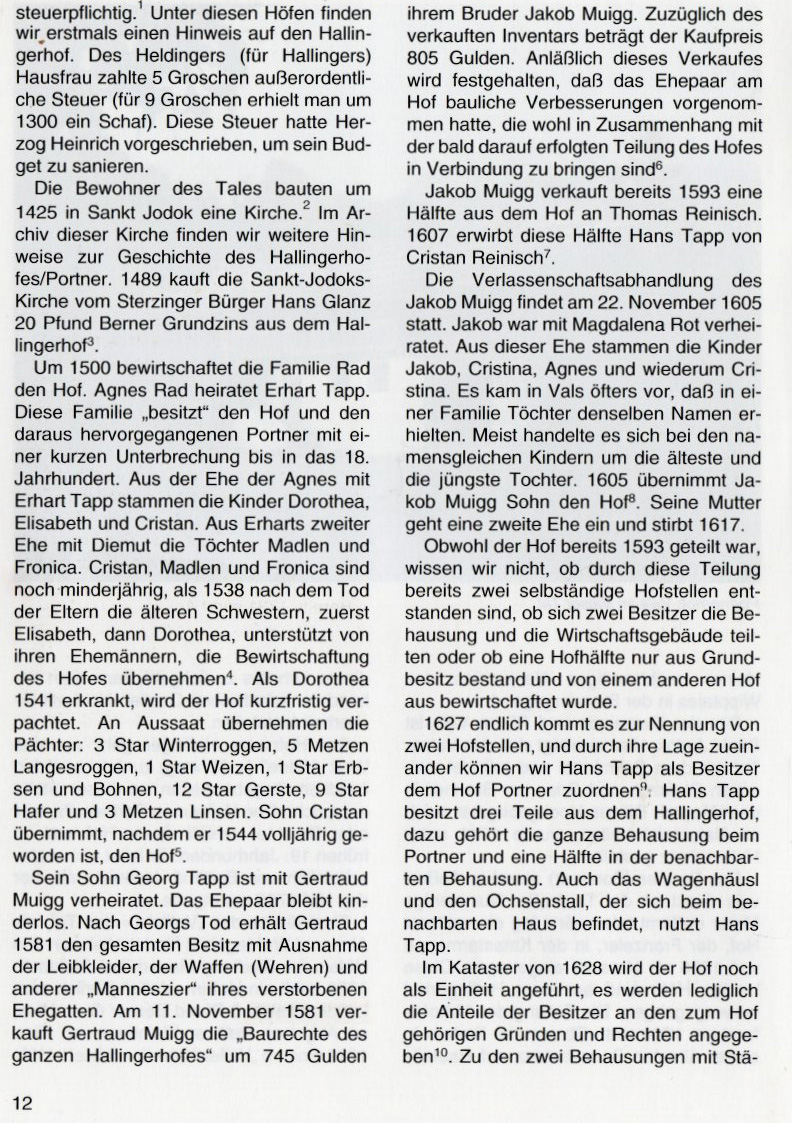 steuerpflichtig.$^1$ Unter diesen Höfen finden wir erstmals einen Hinweis auf den Hallingerhof. Des Heldingers (für Hallingers) Hausfrau zahlte 5 Groschen außerordentliche Steuer (für 9 Groschen erhielt man um 1300 ein Schaf). Diese Steuer hatte Herzog Heinrich vorgeschrieben, um sein Budget zu sanieren.

Die Bewohner des Tales bauten um 1425 in Sankt Jodok eine Kirche.$^2$ Im Archiv dieser Kirche finden wir weitere Hinweise zur Geschichte des Hallingerhofes/Portner. 1489 kauft die Sankt-Jodoks-Kirche vom Sterzinger Bürger Hans Glanz 20 Pfund Berner Grundzins aus dem Hallingerhof$^3$.

Um 1500 bewirtschaftet die Familie Rad den Hof. Agnes Rad heiratet Erhart Tapp. Diese Familie „besitzt" den Hof und den daraus hervorgegangenen Portner mit einer kurzen Unterbrechung bis in das 18. Jahrhundert. Aus der Ehe der Agnes mit Erhart Tapp stammen die Kinder Dorothea, Elisabeth und Cristan. Aus Erharts zweiter Ehe mit Diemut die Töchter Madlen und Fronica. Cristan, Madlen und Fronica sind noch minderjährig, als 1538 nach dem Tod der Eltern die älteren Schwestern, zuerst Elisabeth, dann Dorothea, unterstützt von ihren Ehemännern, die Bewirtschaftung des Hofes übernehmen$^4$. Als Dorothea 1541 erkrankt, wird der Hof kurzfristig verpachtet. An Aussaat übernehmen die Pächter: 3 Star Winterroggen, 5 Metzen Langesroggen, 1 Star Weizen, 1 Star Erbsen und Bohnen, 12 Star Gerste, 9 Star Hafer und 3 Metzen Linsen. Sohn Cristan übernimmt, nachdem er 1544 volljährig geworden ist, den Hof$^5$.

Sein Sohn Georg Tapp ist mit Gertraud Muigg verheiratet. Das Ehepaar bleibt kinderlos. Nach Georgs Tod erhält Gertraud 1581 den gesamten Besitz mit Ausnahme der Leibkleider, der Waffen (Wehren) und anderer „Manneszier" ihres verstorbenen Ehegatten. Am 11. November 1581 verkauft Gertraud Muigg die „Baurechte des ganzen Hallingerhofes" um 745 Gulden ihrem Bruder Jakob Muigg. Zuzüglich des verkauften Inventars beträgt der Kaufpreis 805 Gulden. Anläßlich dieses Verkaufes wird festgehalten, daß das Ehepaar am Hof bauliche Verbesserungen vorgenommen hatte, die wohl in Zusammenhang mit der bald darauf erfolgten Teilung des Hofes in Verbindung zu bringen sind$^6$.

Jakob Muigg verkauft bereits 1593 eine Hälfte aus dem Hof an Thomas Reinisch. 1607 erwirbt diese Hälfte Hans Tapp von Cristan Reinisch$^7$.

Die Verlassenschaftsabhandlung des Jakob Muigg findet am 22. November 1605 statt. Jakob war mit Magdalena Rot verheiratet. Aus dieser Ehe stammen die Kinder Jakob, Cristina, Agnes und wiederum Cristina. Es kam in Vals öfters vor, daß in einer Familie Töchter denselben Namen erhielten. Meist handelte es sich bei den namensgleichen Kindern um die älteste und die jüngste Tochter. 1605 übernimmt Jakob Muigg Sohn den Hof$^8$. Seine Mutter geht eine zweite Ehe ein und stirbt 1617.

Obwohl der Hof bereits 1593 geteilt war, wissen wir nicht, ob durch diese Teilung bereits zwei selbständige Hofstellen entstanden sind, ob sich zwei Besitzer die Behausung und die Wirtschaftsgebäude teilten oder ob eine Hofhälfte nur aus Grundbesitz bestand und von einem anderen Hof aus bewirtschaftet wurde.

1627 endlich kommt es zur Nennung von zwei Hofstellen, und durch ihre Lage zueinander können wir Hans Tapp als Besitzer dem Hof Portner zuordnen$^9$. Hans Tapp besitzt drei Teile aus dem Hallingerhof, dazu gehört die ganze Behausung beim Portner und eine Hälfte in der benachbarten Behausung. Auch das Wagenhäusl und den Ochsenstall, der sich beim benachbarten Haus befindet, nutzt Hans Tapp.

Im Kataster von 1628 wird der Hof noch als Einheit angeführt, es werden lediglich die Anteile der Besitzer an den zum Hof gehörigen Gründen und Rechten angegeben$^{10}$. Zu den zwei Behausungen mit Stä-

12